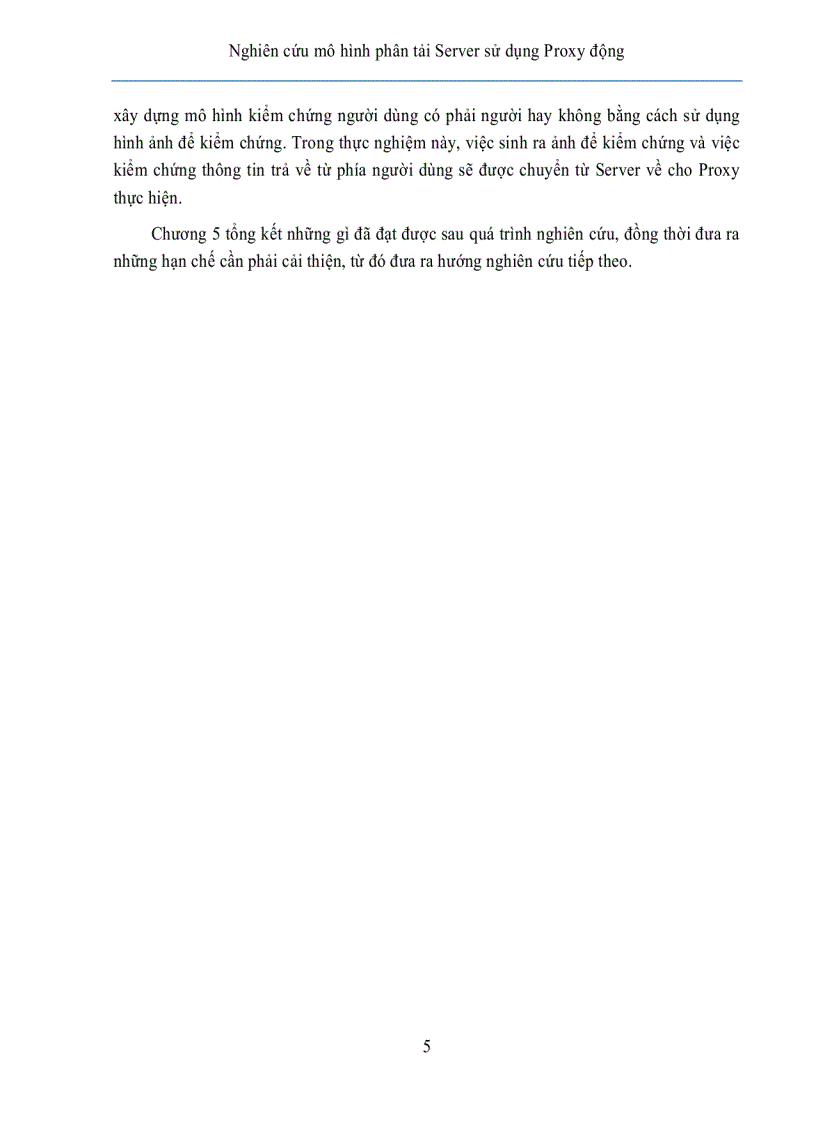 Nghiên cứu mô hình phân tải Server sử dụng Proxy động

xây dựng mô hình kiểm chứng người dùng có phải người hay không bằng cách sử dụng hình ảnh để kiểm chứng. Trong thực nghiệm này, việc sinh ra ảnh để kiểm chứng và việc kiểm chứng thông tin trả về từ phía người dùng sẽ được chuyển từ Server về cho Proxy thực hiện.

Chương 5 tổng kết những gì đã đạt được sau quá trình nghiên cứu, đồng thời đưa ra những hạn chế cần phải cải thiện, từ đó đưa ra hướng nghiên cứu tiếp theo.

5